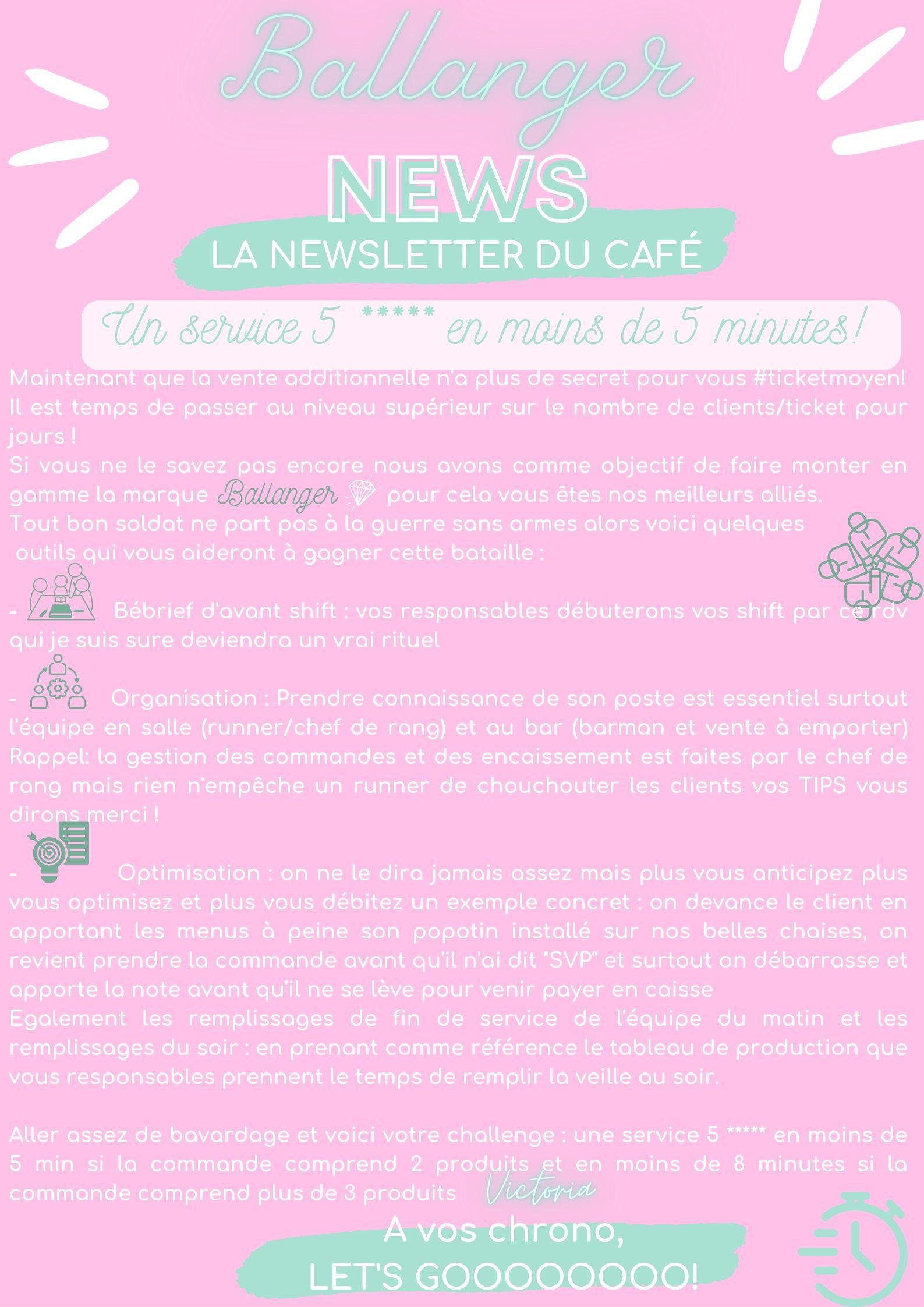 Ballanger

NEWS

LA NEWSLETTER DU CAFÉ

Un service 5 ***** en moins de 5 minutes!

Maintenant que la vente additionnelle n'a plus de secret pour vous #ticketmoyen! Il est temps de passer au niveau supérieur sur le nombre de clients/ticket pour jours !
Si vous ne le savez pas encore nous avons comme objectif de faire monter en gamme la marque Ballanger pour cela vous êtes nos meilleurs alliés.
Tout bon soldat ne part pas à la guerre sans armes alors voici quelques outils qui vous aideront à gagner cette bataille :

- Bébrief d'avant shift : vos responsables débuterons vos shift par ce rdv qui je suis sure deviendra un vrai rituel

- Organisation : Prendre connaissance de son poste est essentiel surtout l'équipe en salle (runner/chef de rang) et au bar (barman et vente à emporter) Rappel: la gestion des commandes et des encaissement est faites par le chef de rang mais rien n'empêche un runner de chouchouter les clients vos TIPS vous dirons merci !

- Optimisation : on ne le dira jamais assez mais plus vous anticipez plus vous optimisez et plus vous débitez un exemple concret : on devance le client en apportant les menus à peine son popotin installé sur nos belles chaises, on revient prendre la commande avant qu'il n'ai dit "SVP" et surtout on débarrasse et apporte la note avant qu'il ne se lève pour venir payer en caisse
Egalement les remplissages de fin de service de l'équipe du matin et les remplissages du soir : en prenant comme référence le tableau de production que vous responsables prennent le temps de remplir la veille au soir.

Aller assez de bavardage et voici votre challenge : une service 5 ***** en moins de 5 min si la commande comprend 2 produits et en moins de 8 minutes si la commande comprend plus de 3 produits Victoria

A vos chrono,
LET'S GOOOOOOOO!